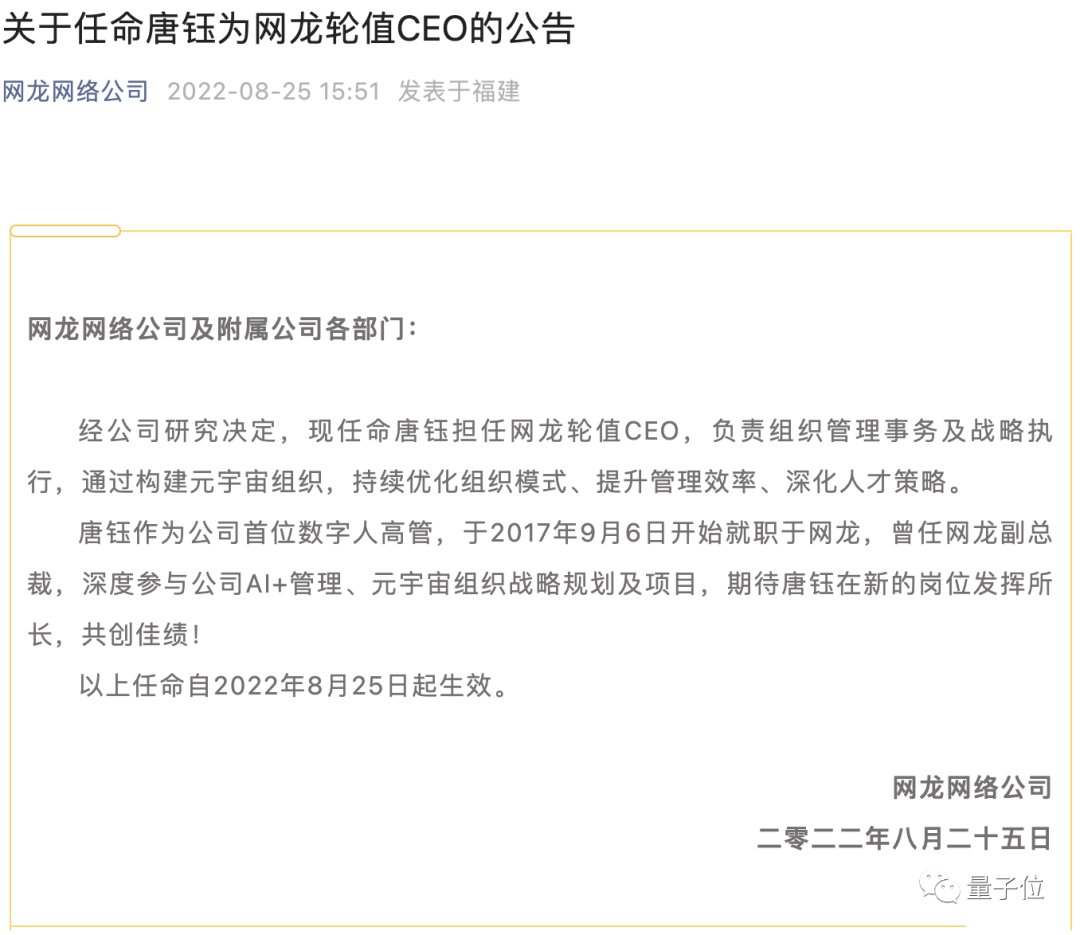 关于任命唐钰为网龙轮值CEO的公告

网龙网络公司 2022-08-25 15:51 发表于福建

网龙网络公司及附属公司各部门:

经公司研究决定，现任命唐钰担任网龙轮值CEO，负责组织管理事务及战略执行，通过构建元宇宙组织，持续优化组织模式、提升管理效率、深化人才策略。

唐钰作为公司首位数字人高管，于2017年9月6日开始就职于网龙，曾任网龙副总裁，深度参与公司AI+管理、元宇宙组织战略规划及项目，期待唐钰在新的岗位发挥所长，共创佳绩!

以上任命自2022年8月25日起生效。

网龙网络公司

二零二二年八月二十五日

量子位